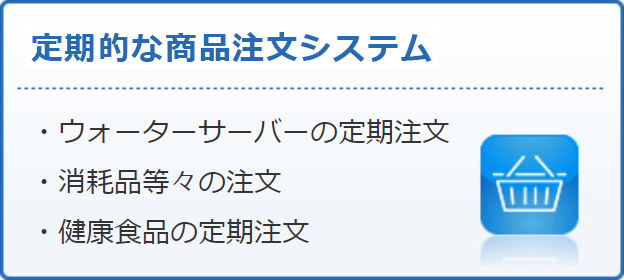 定期的な商品注文システム

・ウォーターサーバーの定期注文

・消耗品等々の注文

・健康食品の定期注文